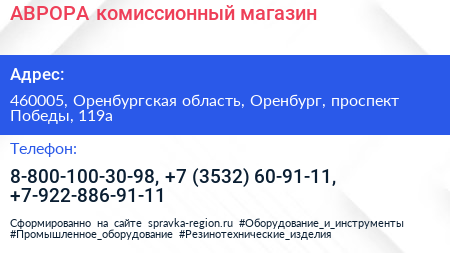 АВРОРА комиссионный магазин

Адрес:

460005, Оренбургская область, Оренбург, проспект Победы, 119а

Телефон:

8-800-100-30-98, +7 (3532) 60-91-11, +7-922-886-91-11

Сформированно на сайте spravka-region.ru #Оборудование_и_инструменты #Промышленное_оборудование #Резинотехнические_изделия